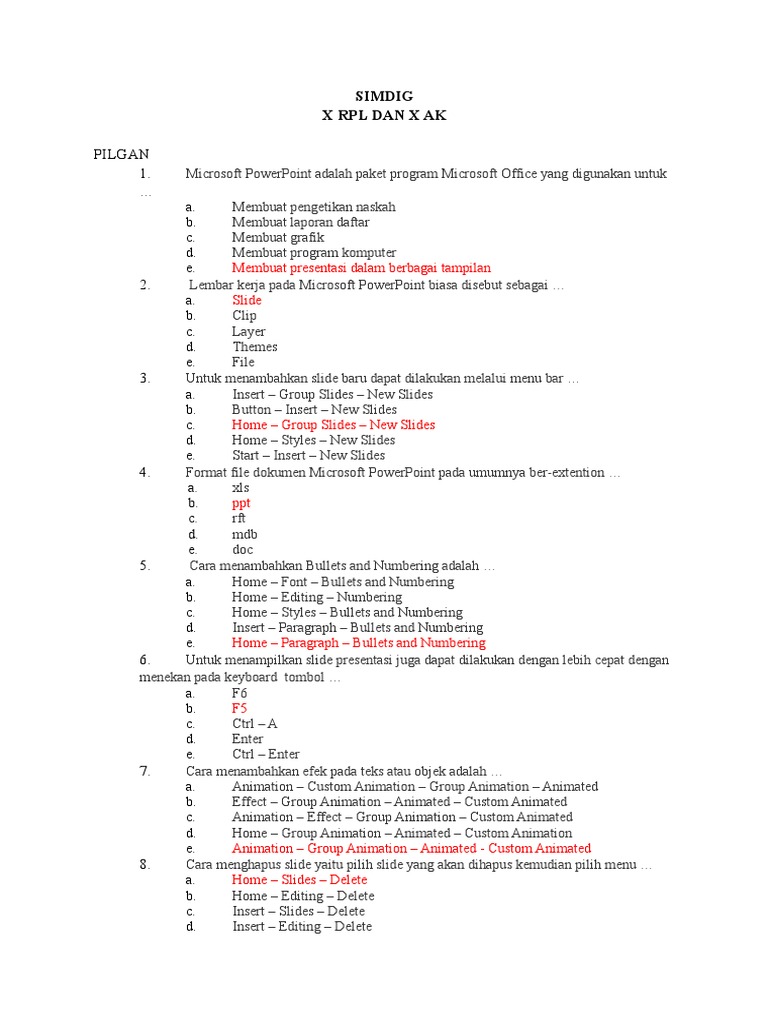 SIMDIG
X RPL DAN X AK

PILGAN
1. Microsoft PowerPoint adalah paket program Microsoft Office yang digunakan untuk …
a. Membuat pengetikan naskah
b. Membuat laporan daftar
c. Membuat grafik
d. Membuat program komputer
e. Membuat presentasi dalam berbagai tampilan
2. Lembar kerja pada Microsoft PowerPoint biasa disebut sebagai …
a. Slide
b. Clip
c. Layer
d. Themes
e. File
3. Untuk menambahkan slide baru dapat dilakukan melalui menu bar …
a. Insert – Group Slides – New Slides
b. Button – Insert – New Slides
c. Home – Group Slides – New Slides
d. Home – Styles – New Slides
e. Start – Insert – New Slides
4. Format file dokumen Microsoft PowerPoint pada umumnya ber-extention …
a. xls
b. ppt
c. rft
d. mdb
e. doc
5. Cara menambahkan Bullets and Numbering adalah …
a. Home – Font – Bullets and Numbering
b. Home – Editing – Numbering
c. Home – Styles – Bullets and Numbering
d. Insert – Paragraph – Bullets and Numbering
e. Home – Paragraph – Bullets and Numbering
6. Untuk menampilkan slide presentasi juga dapat dilakukan dengan lebih cepat dengan menekan pada keyboard tombol …
a. F6
b. F5
c. Ctrl – A
d. Enter
e. Ctrl – Enter
7. Cara menambahkan efek pada teks atau objek adalah …
a. Animation – Custom Animation – Group Animation – Animated
b. Effect – Group Animation – Animated – Custom Animated
c. Animation – Effect – Group Animation – Custom Animated
d. Home – Group Animation – Animated – Custom Animation
e. Animation – Group Animation – Animated - Custom Animated
8. Cara menghapus slide yaitu pilih slide yang akan dihapus kemudian pilih menu …
a. Home – Slides – Delete
b. Home – Editing – Delete
c. Insert – Slides – Delete
d. Insert – Editing – Delete